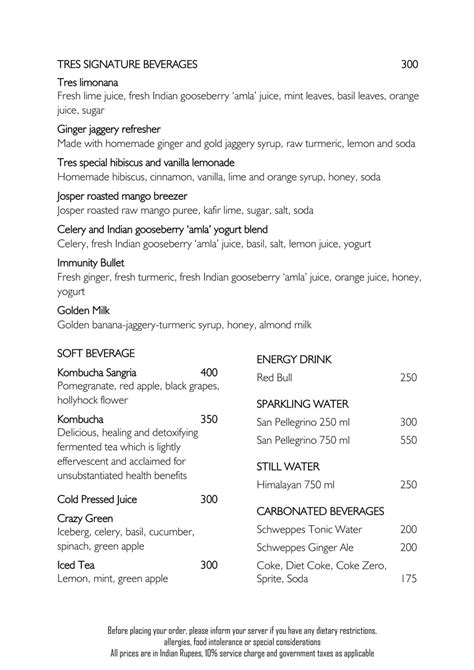 TRES SIGNATURE BEVERAGES 300

Tres limonana
Fresh lime juice, fresh Indian gooseberry 'amla' juice, mint leaves, basil leaves, orange juice, sugar

Ginger jaggery refresher
Made with homemade ginger and gold jaggery syrup, raw turmeric, lemon and soda

Tres special hibiscus and vanilla lemonade
Homemade hibiscus, cinnamon, vanilla, lime and orange syrup, honey, soda

Josper roasted mango breezer
Josper roasted raw mango puree, kafir lime, sugar, salt, soda

Celery and Indian gooseberry 'amla' yogurt blend
Celery, fresh Indian gooseberry 'amla' juice, basil, salt, lemon juice, yogurt

Immunity Bullet
Fresh ginger, fresh turmeric, fresh Indian gooseberry 'amla' juice, orange juice, honey, yogurt

Golden Milk
Golden banana-jaggery-turmeric syrup, honey, almond milk

SOFT BEVERAGE

Kombucha Sangria 400
Pomegranate, red apple, black grapes, hollyhock flower

Kombucha 350
Delicious, healing and detoxifying fermented tea which is lightly effervescent and acclaimed for unsubstantiated health benefits

Cold Pressed Juice 300

Crazy Green
Iceberg, celery, basil, cucumber, spinach, green apple

Iced Tea 300
Lemon, mint, green apple

ENERGY DRINK
Red Bull 250

SPARKLING WATER
San Pellegrino 250 ml 300
San Pellegrino 750 ml 550

STILL WATER
Himalayan 750 ml 250

CARBONATED BEVERAGES
Schweppes Tonic Water 200
Schweppes Ginger Ale 200
Coke, Diet Coke, Coke Zero, Sprite, Soda 175

Before placing your order, please inform your server if you have any dietary restrictions, allergies, food intolerance or special considerations
All prices are in Indian Rupees, 10% service charge and government taxes as applicable